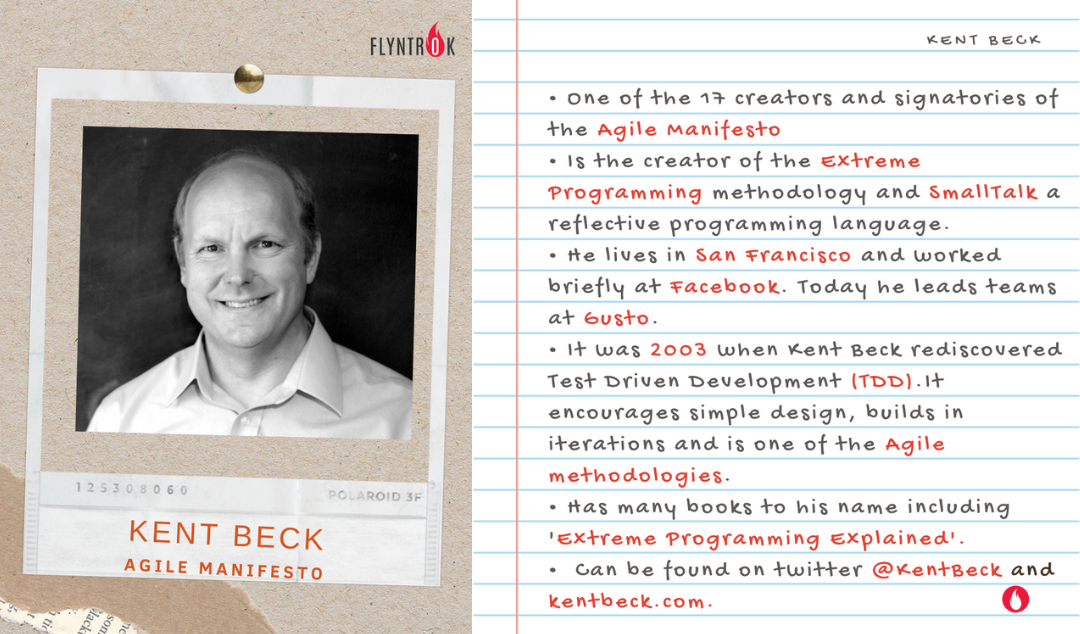 FLYNTROK

125308060

POLAROID 3F

KENT BECK
AGILE MANIFESTO

KENT BECK

• One of the 17 creators and signatories of the Agile Manifesto
• Is the creator of the Extreme Programming methodology and SmallTalk a reflective programming language.
• He lives in San Francisco and worked briefly at Facebook. Today he leads teams at Gusto.
• It was 2003 when Kent Beck rediscovered Test Driven Development (TDD).It encourages simple design, builds in iterations and is one of the Agile methodologies.
• Has many books to his name including 'Extreme Programming Explained'.
• Can be found on twitter @KentBeck and kentbeck.com.